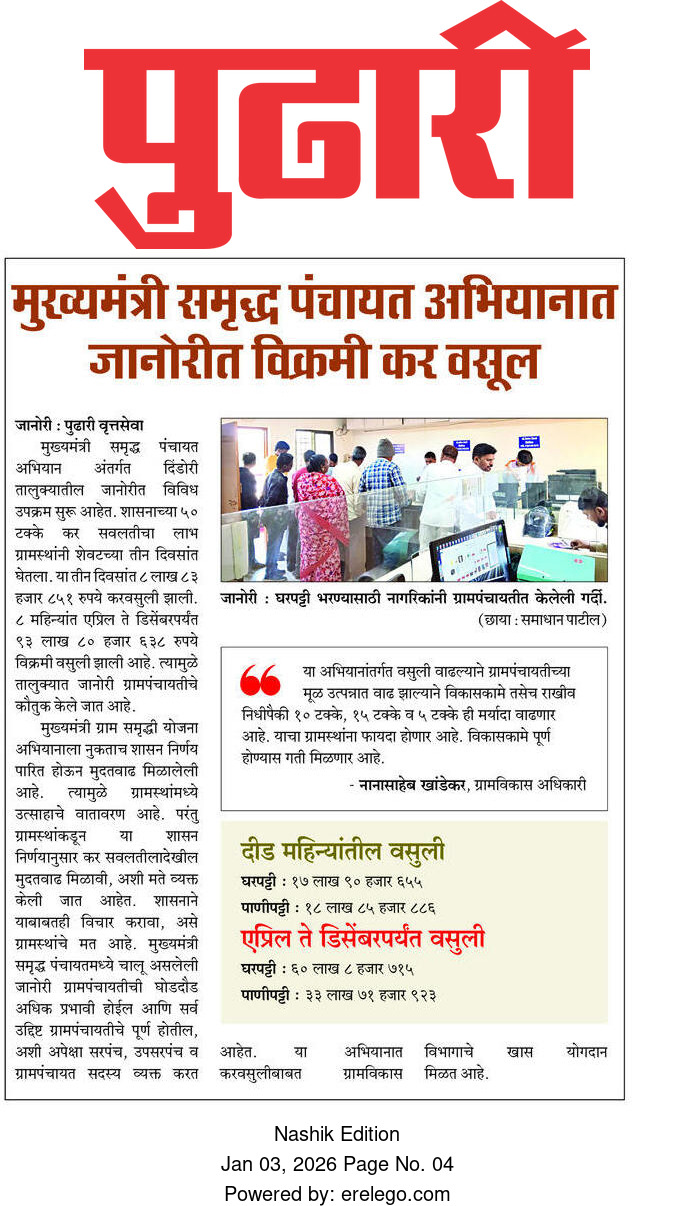 पुढारी

मुख्यमंत्री समृद्ध पंचायत अभियानात जानोरीत विक्रमी कर वसूल

जानोरी : पुढारी वृत्तसेवा

मुख्यमंत्री समृद्ध पंचायत अभियान अंतर्गत दिंडोरी तालुक्यातील जानोरीत विविध उपक्रम सुरू आहेत. शासनाच्या ५० टक्के कर सवलतीचा लाभ ग्रामस्थांनी शेवटच्या तीन दिवसांत घेतला. या तीन दिवसांत ८ लाख ८३ हजार ८५१ रुपये करवसुली झाली. ८ महिन्यांत एप्रिल ते डिसेंबरपर्यंत ९३ लाख ८० हजार ६३८ रुपये विक्रमी वसुली झाली आहे. त्यामुळे तालुक्यात जानोरी ग्रामपंचायतीचे कौतुक केले जात आहे.

मुख्यमंत्री ग्राम समृद्धी योजना अभियानाला नुकताच शासन निर्णय पारित होऊन मुदतवाढ मिळालेली आहे. त्यामुळे ग्रामस्थांमध्ये उत्साहाचे वातावरण आहे. परंतु ग्रामस्थांकडून या शासन निर्णयानुसार कर सवलतीलादेखील मुदतवाढ मिळावी, अशी मते व्यक्त केली जात आहेत. शासनाने याबाबतही विचार करावा, असे ग्रामस्थांचे मत आहे. मुख्यमंत्री समृद्ध पंचायतमध्ये चालू असलेली जानोरी ग्रामपंचायतीची घोडदौड अधिक प्रभावी होईल आणि सर्व उद्दिष्ट ग्रामपंचायतीचे पूर्ण होतील, अशी अपेक्षा सरपंच, उपसरपंच व ग्रामपंचायत सदस्य व्यक्त करत आहेत. या अभियानात विभागाचे खास योगदान करवसुलीबाबत ग्रामविकास मिळत आहे.

जानोरी : घरपट्टी भरण्यासाठी नागरिकांनी ग्रामपंचायतीत केलेली गर्दी. (छाया : समाधान पाटील)

या अभियानांतर्गत वसुली वाढल्याने ग्रामपंचायतीच्या मूळ उत्पन्नात वाढ झाल्याने विकासकामे तसेच राखीव निधीपैकी १० टक्के, १५ टक्के व ५ टक्के ही मर्यादा वाढणार आहे. याचा ग्रामस्थांना फायदा होणार आहे. विकासकामे पूर्ण होण्यास गती मिळणार आहे.

- नानासाहेब खांडेकर, ग्रामविकास अधिकारी

दीड महिन्यांतील वसुली
घरपट्टी : १७ लाख ९० हजार ६५५
पाणीपट्टी : १८ लाख ८५ हजार ८८६

एप्रिल ते डिसेंबरपर्यंत वसुली
घरपट्टी : ६० लाख ८ हजार ७१५
पाणीपट्टी : ३३ लाख ७१ हजार ९२३

Nashik Edition
Jan 03, 2026 Page No. 04
Powered by: erelego.com